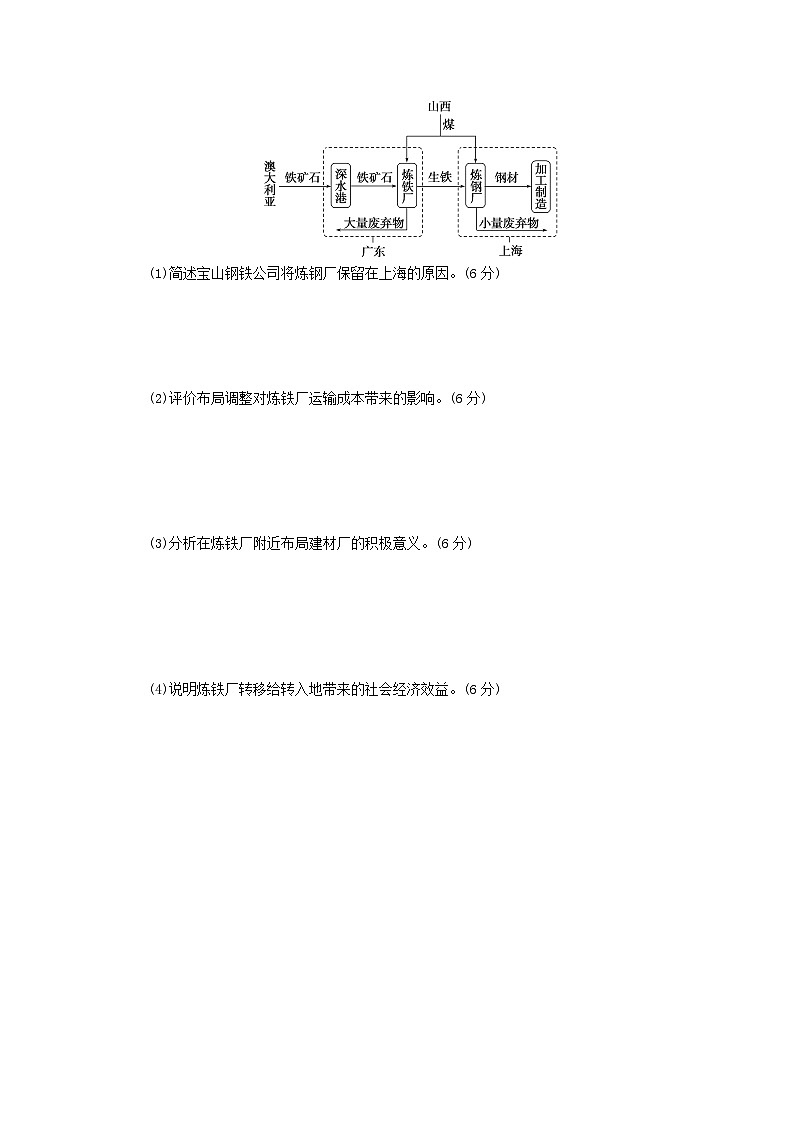 山西
煤

澳大利亚 铁矿石 深水港 铁矿石 炼铁厂 生铁 炼钢厂 钢材 加工制造
大量废弃物 小量废弃物
广东 上海

(1)简述宝山钢铁公司将炼钢厂保留在上海的原因。(6 分)

(2)评价布局调整对炼铁厂运输成本带来的影响。(6 分)

(3)分析在炼铁厂附近布局建材厂的积极意义。(6 分)

(4)说明炼铁厂转移给转入地带来的社会经济效益。(6 分)